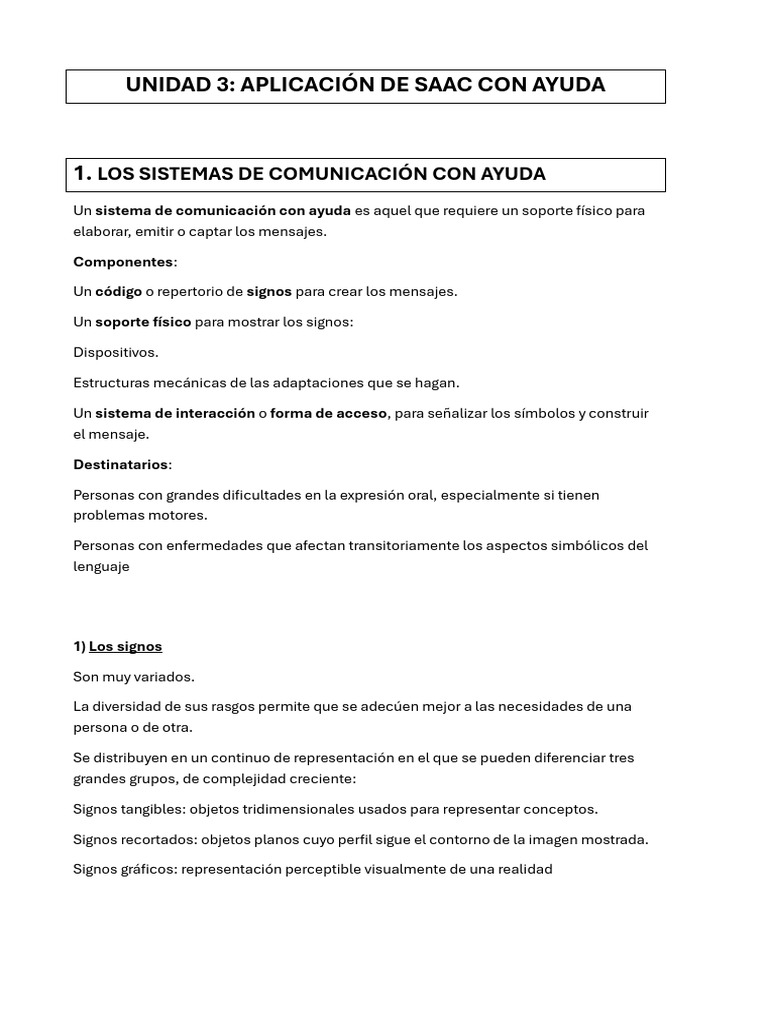 UNIDAD 3: APLICACIÓN DE SAAC CON AYUDA

1. LOS SISTEMAS DE COMUNICACIÓN CON AYUDA

Un sistema de comunicación con ayuda es aquel que requiere un soporte físico para elaborar, emitir o captar los mensajes.

Componentes:

Un código o repertorio de signos para crear los mensajes.

Un soporte físico para mostrar los signos:

Dispositivos.

Estructuras mecánicas de las adaptaciones que se hagan.

Un sistema de interacción o forma de acceso, para señalizar los símbolos y construir el mensaje.

Destinatarios:

Personas con grandes dificultades en la expresión oral, especialmente si tienen problemas motores.

Personas con enfermedades que afectan transitoriamente los aspectos simbólicos del lenguaje

1) Los signos

Son muy variados.

La diversidad de sus rasgos permite que se adecúen mejor a las necesidades de una persona o de otra.

Se distribuyen en un continuo de representación en el que se pueden diferenciar tres grandes grupos, de complejidad creciente:

Signos tangibles: objetos tridimensionales usados para representar conceptos.

Signos recortados: objetos planos cuyo perfil sigue el contorno de la imagen mostrada.

Signos gráficos: representación perceptible visualmente de una realidad